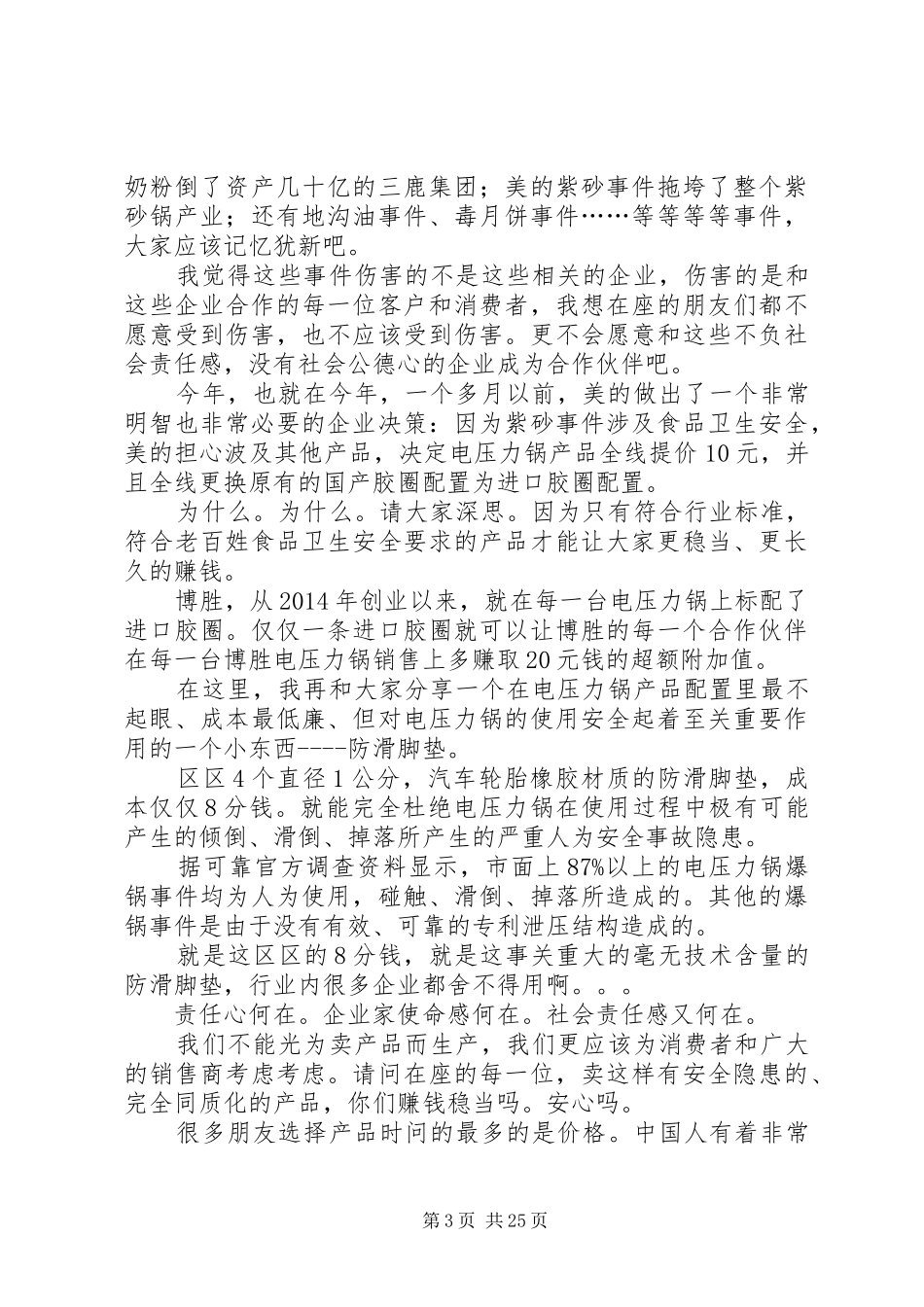 奶粉倒了资产几十亿的三鹿集团；美的紫砂事件拖垮了整个紫砂锅产业；还有地沟油事件、毒月饼事件……等等等等事件，大家应该记忆犹新吧。

我觉得这些事件伤害的不是这些相关的企业，伤害的是和这些企业合作的每一位客户和消费者，我想在座的朋友们都不愿意受到伤害，也不应该受到伤害。更不会愿意和这些不负社会责任感，没有社会公德心的企业成为合作伙伴吧。

今年，也就在今年，一个多月以前，美的做出了一个非常明智也非常必要的企业决策：因为紫砂事件涉及食品卫生安全，美的担心波及其他产品，决定电压力锅产品全线提价10元，并且全线更换原有的国产胶圈配置为进口胶圈配置。

为什么。为什么。请大家深思。因为只有符合行业标准，符合老百姓食品卫生安全要求的产品才能让大家更稳当、更长久的赚钱。

博胜，从2014年创业以来，就在每一台电压力锅上标配了进口胶圈。仅仅一条进口胶圈就可以让博胜的每一个合作伙伴在每一台博胜电压力锅销售上多赚取20元钱的超额附加值。

在这里，我再和大家分享一个在电压力锅产品配置里最不起眼、成本最低廉、但对电压力锅的使用安全起着至关重要作用的一个小东西----防滑脚垫。

区区4个直径1公分，汽车轮胎橡胶材质的防滑脚垫，成本仅仅8分钱。就能完全杜绝电压力锅在使用过程中极有可能产生的倾倒、滑倒、掉落所产生的严重人为安全事故隐患。

据可靠官方调查资料显示，市面上87%以上的电压力锅爆锅事件均为人为使用，碰触、滑倒、掉落所造成的。其他的爆锅事件是由于没有有效、可靠的专利泄压结构造成的。

就是这区区的8分钱，就是这事关重大的毫无技术含量的防滑脚垫，行业内很多企业都舍不得用啊。。。

责任心何在。企业家使命感何在。社会责任感又何在。

我们不能光为卖产品而生产，我们更应该为消费者和广大的销售商考虑考虑。请问在座的每一位，卖这样有安全隐患的、完全同质化的产品，你们赚钱稳当吗。安心吗。

很多朋友选择产品时问的最多的是价格。中国人有着非常

第3页 共25页